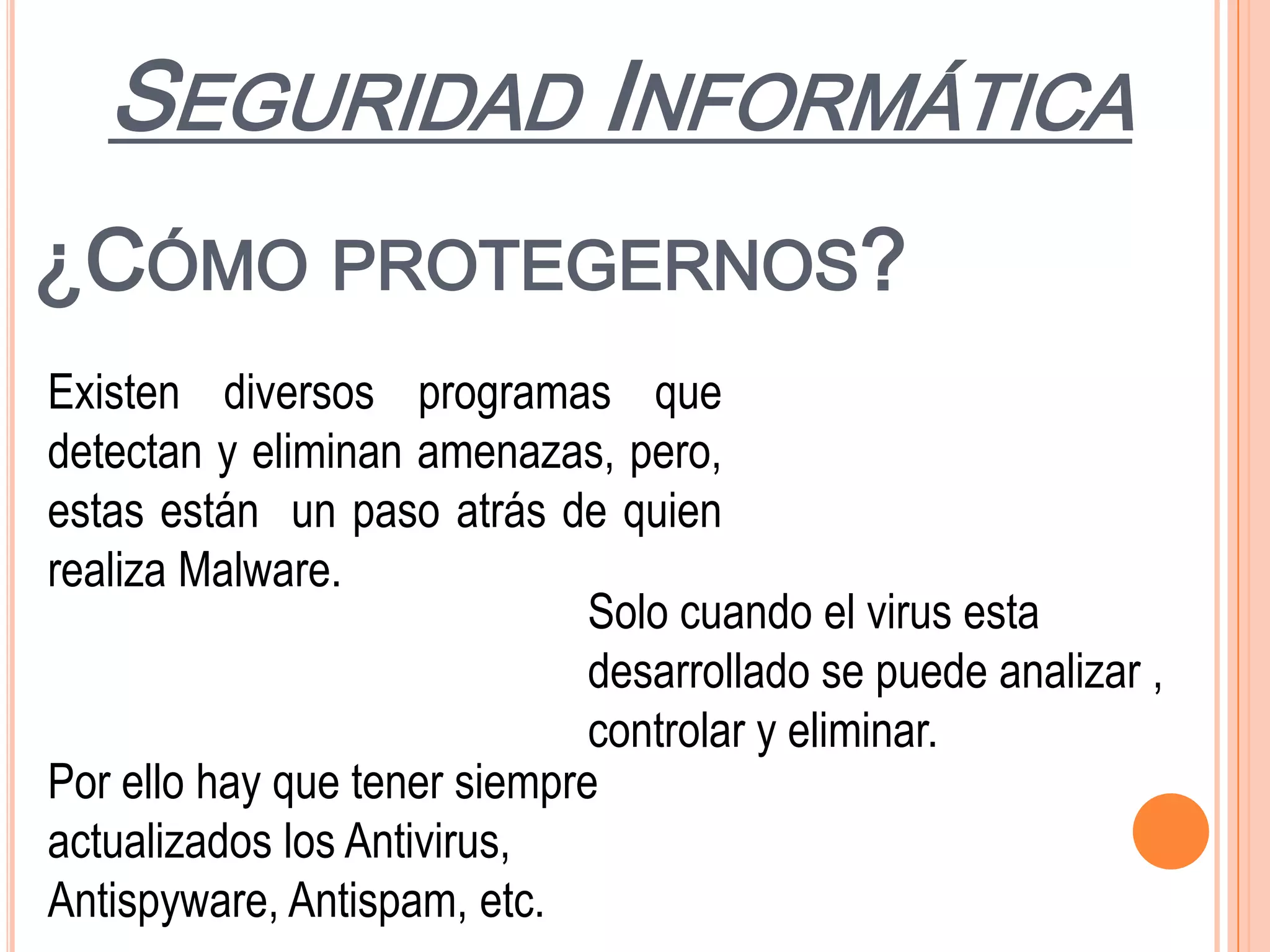 SEGURIDAD INFORMÁTICA

¿CÓMO PROTEGERNOS?

Existen diversos programas que detectan y eliminan amenazas, pero, estas están un paso atrás de quien realiza Malware.

Solo cuando el virus esta desarrollado se puede analizar , controlar y eliminar.

Por ello hay que tener siempre actualizados los Antivirus, Antispyware, Antispam, etc.